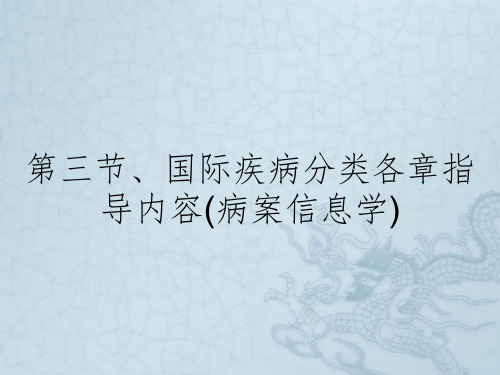 第三节、国际疾病分类各章指导内容(病案信息学)